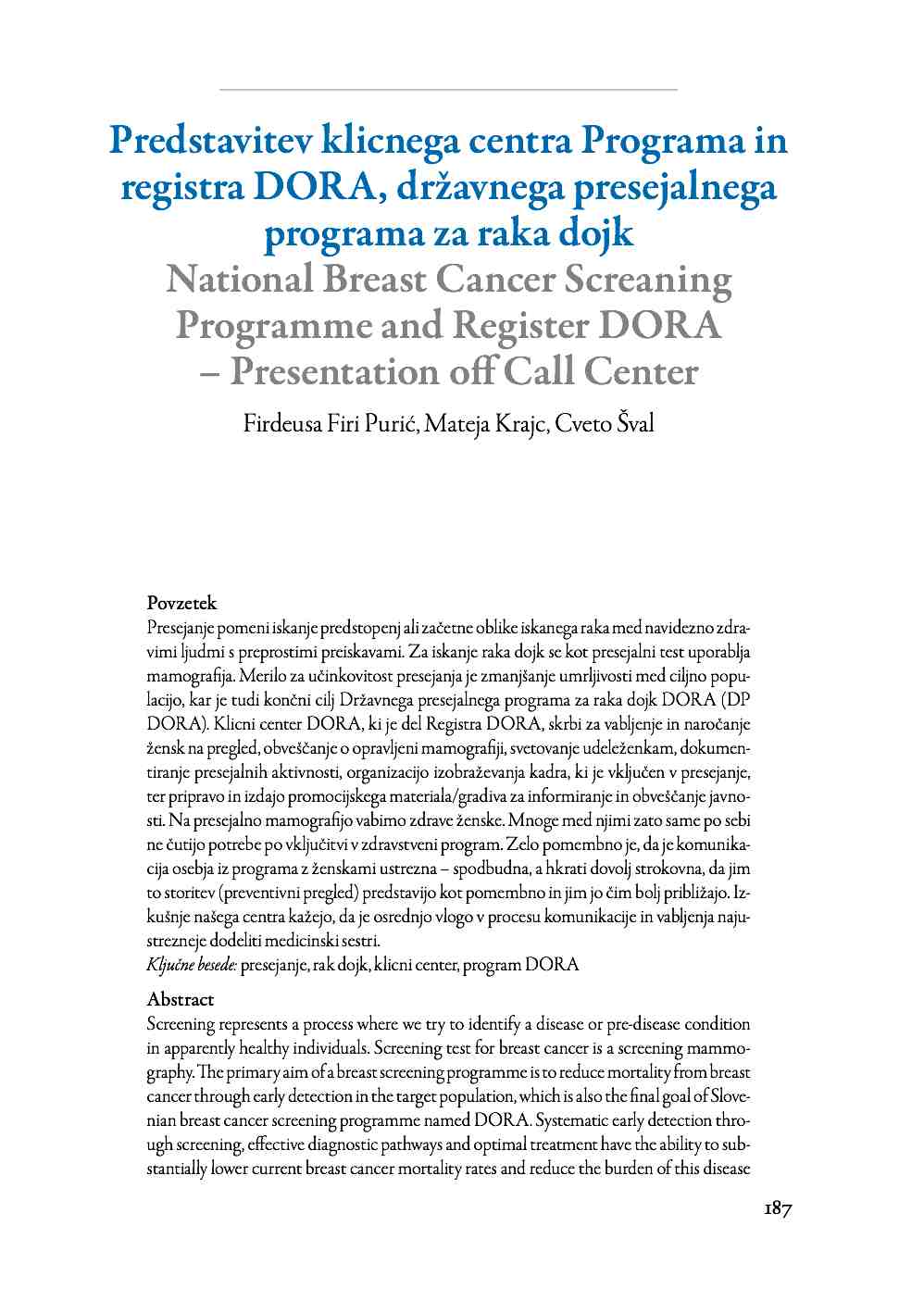 Predstavitev klicnega centra Programa in registra DORA, državnega presejalnega programa za raka dojk
National Breast Cancer Screening Programme and Register DORA – Presentation off Call Center

Firdeusa Firi Purić, Mateja Krajc, Cveto Šval

Povzetek
Presejanje pomeni iskanje predstopenj ali začetne oblike iskanega raka med navidezno zdravimi ljudmi s preprostimi preiskavami. Za iskanje raka dojk se kot presejalni test uporablja mamografija. Merilo za učinkovitost presejanja je zmanjšanje umrljivosti med ciljno populacijo, kar je tudi končni cilj Državnega presejalnega programa za raka dojk DORA (DP DORA). Klicni center DORA, ki je del Registra DORA, skrbi za vabljenje in naročanje žensk na pregled, obveščanje o opravljeni mamografiji, svetovanje udeleženkam, dokumentiranje presejalnih aktivnosti, organizacijo izobraževanja kadra, ki je vključen v presejanje, ter pripravo in izdajo promocijskega materiala/gradiva za informiranje in obveščanje javnosti. Na presejalno mamografijo vabimo zdrave ženske. Mnoge med njimi zato same po sebi ne čutijo potrebe po vključitvi v zdravstveni program. Zelo pomembno je, da je komunikacija osebja iz programa z ženskami ustrezna – spodbudna, a hkrati dovolj strokovna, da jim to storitev (preventivni pregled) predstavijo kot pomembno in jim jo čim bolj približajo. Izkušnje našega centra kažejo, da je osrednjo vlogo v procesu komunikacije in vabljenja najustrezneje dodeliti medicinski sestri.
Ključne besede: presejanje, rak dojk, klicni center, program DORA

Abstract
Screening represents a process where we try to identify a disease or pre-disease condition in apparently healthy individuals. Screening test for breast cancer is a screening mammography. The primary aim of a breast screening programme is to reduce mortality from breast cancer through early detection in the target population, which is also the final goal of Slovenian breast cancer screening programme named DORA. Systematic early detection through screening, effective diagnostic pathways and optimal treatment have the ability to substantially lower current breast cancer mortality rates and reduce the burden of this disease

187